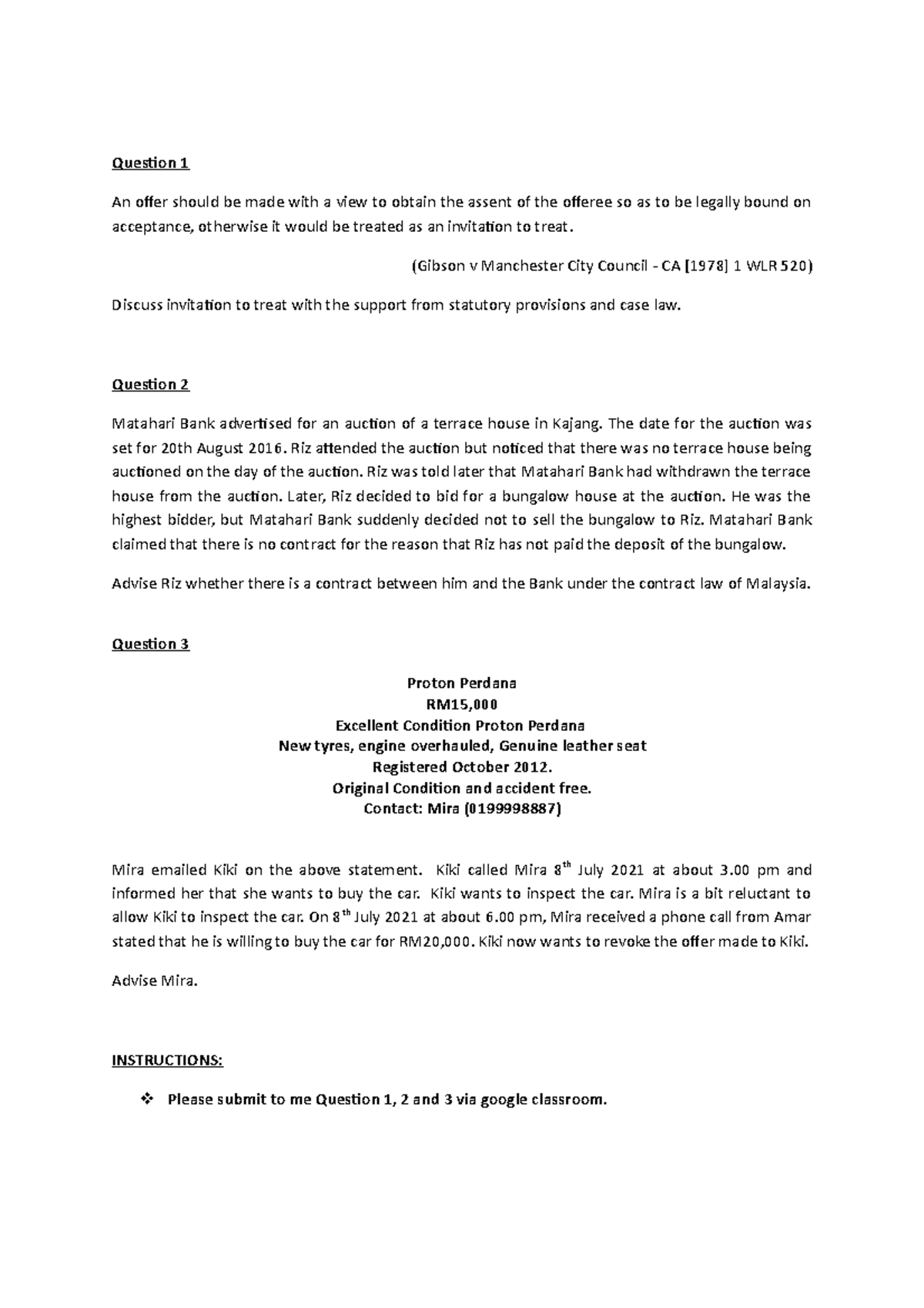 Question 1

An offer should be made with a view to obtain the assent of the offeree so as to be legally bound on acceptance, otherwise it would be treated as an invitation to treat.

(Gibson v Manchester City Council - CA [1978] 1 WLR 520)

Discuss invitation to treat with the support from statutory provisions and case law.

Question 2

Matahari Bank advertised for an auction of a terrace house in Kajang. The date for the auction was set for 20th August 2016. Riz attended the auction but noticed that there was no terrace house being auctioned on the day of the auction. Riz was told later that Matahari Bank had withdrawn the terrace house from the auction. Later, Riz decided to bid for a bungalow house at the auction. He was the highest bidder, but Matahari Bank suddenly decided not to sell the bungalow to Riz. Matahari Bank claimed that there is no contract for the reason that Riz has not paid the deposit of the bungalow.

Advise Riz whether there is a contract between him and the Bank under the contract law of Malaysia.

Question 3

Proton Perdana
RM15,000
Excellent Condition Proton Perdana
New tyres, engine overhauled, Genuine leather seat
Registered October 2012.
Original Condition and accident free.
Contact: Mira (0199998887)

Mira emailed Kiki on the above statement. Kiki called Mira 8$^{th}$ July 2021 at about 3.00 pm and informed her that she wants to buy the car. Kiki wants to inspect the car. Mira is a bit reluctant to allow Kiki to inspect the car. On 8$^{th}$ July 2021 at about 6.00 pm, Mira received a phone call from Amar stated that he is willing to buy the car for RM20,000. Kiki now wants to revoke the offer made to Kiki.

Advise Mira.

INSTRUCTIONS:

❖ Please submit to me Question 1, 2 and 3 via google classroom.